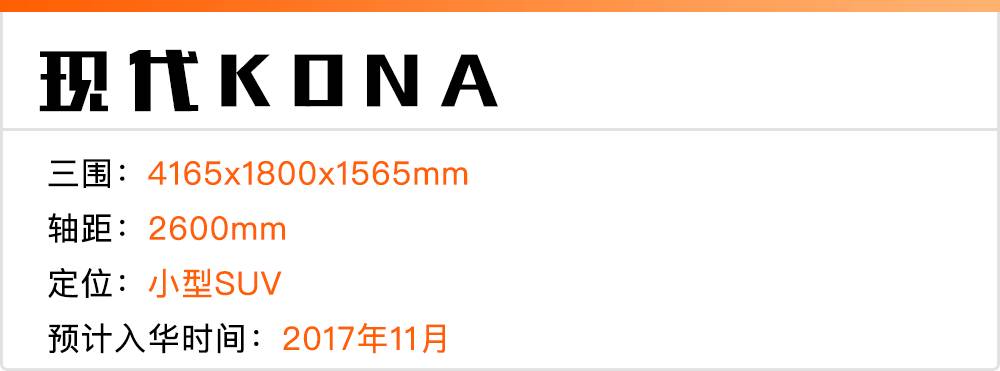 现代KONA

三围：4165x1800x1565mm

轴距：2600mm

定位：小型SUV

预计入华时间：2017年11月